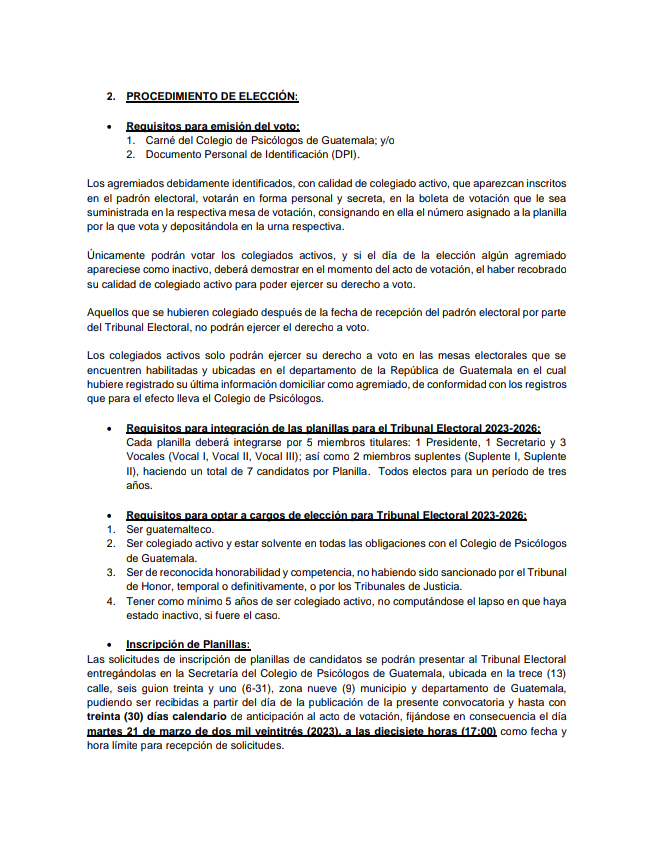 2. PROCEDIMIENTO DE ELECCIÓN:

• Requisitos para emisión del voto:
1. Carné del Colegio de Psicólogos de Guatemala; y/o
2. Documento Personal de Identificación (DPI).

Los agremiados debidamente identificados, con calidad de colegiado activo, que aparezcan inscritos en el padrón electoral, votarán en forma personal y secreta, en la boleta de votación que le sea suministrada en la respectiva mesa de votación, consignando en ella el número asignado a la planilla por la que vota y depositándola en la urna respectiva.

Únicamente podrán votar los colegiados activos, y si el día de la elección algún agremiado apareciese como inactivo, deberá demostrar en el momento del acto de votación, el haber recobrado su calidad de colegiado activo para poder ejercer su derecho a voto.

Aquellos que se hubieren colegiado después de la fecha de recepción del padrón electoral por parte del Tribunal Electoral, no podrán ejercer el derecho a voto.

Los colegiados activos solo podrán ejercer su derecho a voto en las mesas electorales que se encuentren habilitadas y ubicadas en el departamento de la República de Guatemala en el cual hubiere registrado su última información domiciliar como agremiado, de conformidad con los registros que para el efecto lleva el Colegio de Psicólogos.

• Requisitos para integración de las planillas para el Tribunal Electoral 2023-2026:
Cada planilla deberá integrarse por 5 miembros titulares: 1 Presidente, 1 Secretario y 3 Vocales (Vocal I, Vocal II, Vocal III); así como 2 miembros suplentes (Suplente I, Suplente II), haciendo un total de 7 candidatos por Planilla. Todos electos para un período de tres años.

• Requisitos para optar a cargos de elección para Tribunal Electoral 2023-2026:
1. Ser guatemalteco.
2. Ser colegiado activo y estar solvente en todas las obligaciones con el Colegio de Psicólogos de Guatemala.
3. Ser de reconocida honorabilidad y competencia, no habiendo sido sancionado por el Tribunal de Honor, temporal o definitivamente, o por los Tribunales de Justicia.
4. Tener como mínimo 5 años de ser colegiado activo, no computándose el lapso en que haya estado inactivo, si fuere el caso.

• Inscripción de Planillas:
Las solicitudes de inscripción de planillas de candidatos se podrán presentar al Tribunal Electoral entregándolas en la Secretaría del Colegio de Psicólogos de Guatemala, ubicada en la trece (13) calle, seis guion treinta y uno (6-31), zona nueve (9) municipio y departamento de Guatemala, pudiendo ser recibidas a partir del día de la publicación de la presente convocatoria y hasta con treinta (30) días calendario de anticipación al acto de votación, fijándose en consecuencia el día martes 21 de marzo de dos mil veintitrés (2023), a las diecisiete horas (17:00) como fecha y hora límite para recepción de solicitudes.